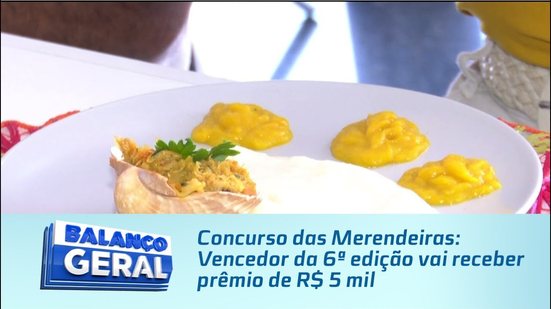 BALANÇO GERAL

Concurso das Merendeiras: Vencedor da 6ª edição vai receber prêmio de R$ 5 mil